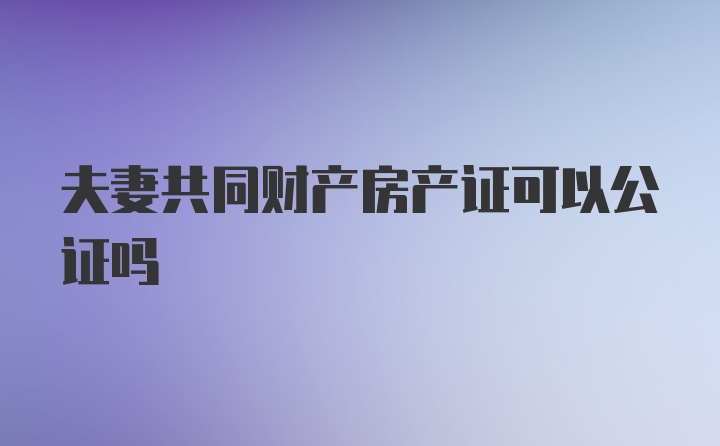 夫妻共同财产房产证可以公证吗